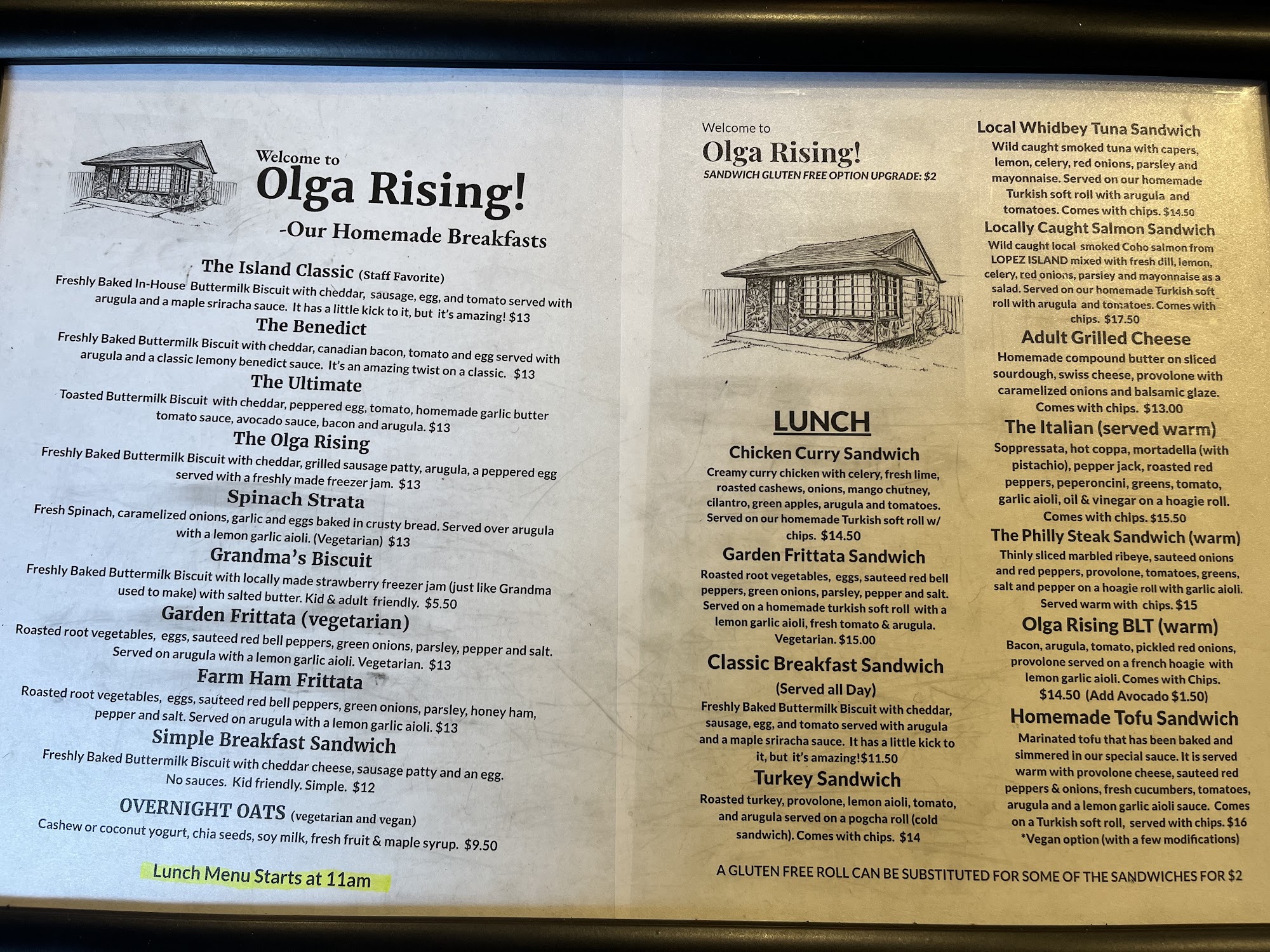 Welcome to
Olga Rising!
-Our Homemade Breakfasts

The Island Classic (Staff Favorite)
Freshly Baked In-House Buttermilk Biscuit with cheddar, sausage, egg, and tomato served with arugula and a maple sriracha sauce. It has a little kick to it, but it's amazing! $13

The Benedict
Freshly Baked Buttermilk Biscuit with cheddar, canadian bacon, tomato and egg served with arugula and a classic lemony benedict sauce. It's an amazing twist on a classic. $13

The Ultimate
Toasted Buttermilk Biscuit with cheddar, peppered egg, tomato, homemade garlic butter tomato sauce, avocado sauce, bacon and arugula. $13

The Olga Rising
Freshly Baked Buttermilk Biscuit with cheddar, grilled sausage patty, arugula, a peppered egg served with a freshly made freezer jam. $13

Spinach Strata
Fresh Spinach, caramelized onions, garlic and eggs baked in crusty bread. Served over arugula with a lemon garlic aioli. (Vegetarian) $13

Grandma's Biscuit
Freshly Baked Buttermilk Biscuit with locally made strawberry freezer jam (just like Grandma used to make) with salted butter. Kid & adult friendly. $5.50

Garden Frittata (vegetarian)
Roasted root vegetables, eggs, sauteed red bell peppers, green onions, parsley, pepper and salt. Served on arugula with a lemon garlic aioli. Vegetarian. $13

Farm Ham Frittata
Roasted root vegetables, eggs, sauteed red bell peppers, green onions, parsley, honey ham, pepper and salt. Served on arugula with a lemon garlic aioli. $13

Simple Breakfast Sandwich
Freshly Baked Buttermilk Biscuit with cheddar cheese, sausage patty and an egg. No sauces. Kid friendly. Simple. $12

OVERNIGHT OATS (vegetarian and vegan)
Cashew or coconut yogurt, chia seeds, soy milk, fresh fruit & maple syrup. $9.50

Lunch Menu Starts at 11am

Welcome to
Olga Rising!
SANDWICH GLUTEN FREE OPTION UPGRADE: $2

LUNCH

Chicken Curry Sandwich
Creamy curry chicken with celery, fresh lime, roasted cashews, onions, mango chutney, cilantro, green apples, arugula and tomatoes. Served on our homemade Turkish soft roll w/ chips. $14.50

Garden Frittata Sandwich
Roasted root vegetables, eggs, sauteed red bell peppers, green onions, parsley, pepper and salt. Served on a homemade turkish soft roll with a lemon garlic aioli, fresh tomato & arugula. Vegetarian. $15.00

Classic Breakfast Sandwich
(Served all Day)
Freshly Baked Buttermilk Biscuit with cheddar, sausage, egg, and tomato served with arugula and a maple sriracha sauce. It has a little kick to it, but it's amazing!$11.50

Turkey Sandwich
Roasted turkey, provolone, lemon aioli, tomato, and arugula served on a pogcha roll (cold sandwich). Comes with chips. $14

Local Whidbey Tuna Sandwich
Wild caught smoked tuna with capers, lemon, celery, red onions, parsley and mayonnaise. Served on our homemade Turkish soft roll with arugula and tomatoes. Comes with chips. $14.50

Locally Caught Salmon Sandwich
Wild caught local smoked Coho salmon from LOPEZ ISLAND mixed with fresh dill, lemon, celery, red onions, parsley and mayonnaise as a salad. Served on our homemade Turkish soft roll with arugula and tomatoes. Comes with chips. $17.50

Adult Grilled Cheese
Homemade compound butter on sliced sourdough, swiss cheese, provolone with caramelized onions and balsamic glaze. Comes with chips. $13.00

The Italian (served warm)
Soppressata, hot coppa, mortadella (with pistachio), pepper jack, roasted red peppers, peperoncini, greens, tomato, garlic aioli, oil & vinegar on a hoagie roll. Comes with chips. $15.50

The Philly Steak Sandwich (warm)
Thinly sliced marbled ribeye, sauteed onions and red peppers, provolone, tomatoes, greens, salt and pepper on a hoagie roll with garlic aioli. Served warm with chips. $15

Olga Rising BLT (warm)
Bacon, arugula, tomato, pickled red onions, provolone served on a french hoagie with lemon garlic aioli. Comes with Chips. $14.50 (Add Avocado $1.50)

Homemade Tofu Sandwich
Marinated tofu that has been baked and simmered in our special sauce. It is served warm with provolone cheese, sauteed red peppers & onions, fresh cucumbers, tomatoes, arugula and a lemon garlic aioli sauce. Comes on a Turkish soft roll, served with chips. $16
*Vegan option (with a few modifications)

A GLUTEN FREE ROLL CAN BE SUBSTITUTED FOR SOME OF THE SANDWICHES FOR $2